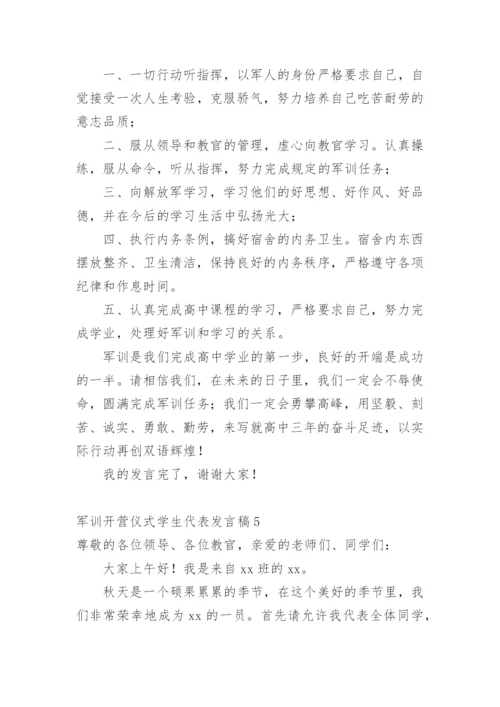 一、一切行动听指挥，以军人的身份严格要求自己，自觉接受一次人生考验，克服骄气，努力培养自己吃苦耐劳的意志品质；

二、服从领导和教官的管理，虚心向教官学习。认真操练，服从命令，听从指挥，努力完成规定的军训任务；

三、向解放军学习，学习他们的好思想、好作风、好品德，并在今后的学习生活中弘扬光大；

四、执行内务条例，搞好宿舍的内务卫生。宿舍内东西摆放整齐、卫生清洁，保持良好的内务秩序，严格遵守各项纪律和作息时间。

五、认真完成高中课程的学习，严格要求自己，努力完成学业，处理好军训和学习的关系。

军训是我们完成高中学业的第一步，良好的开端是成功的一半。请相信我们，在未来的日子里，我们一定会不辱使命，圆满完成军训任务；我们一定会勇攀高峰，用坚毅、刻苦、诚实、勇敢、勤劳，来写就高中三年的奋斗足迹，以实际行动再创双语辉煌！

我的发言完了，谢谢大家！

军训开营仪式学生代表发言稿5

尊敬的各位领导、各位教官，亲爱的老师们、同学们：

大家上午好！我是来自xx班的xx。

秋天是一个硕果累累的季节，在这个美好的季节里，我们非常荣幸地成为xx的一员。首先请允许我代表全体同学，